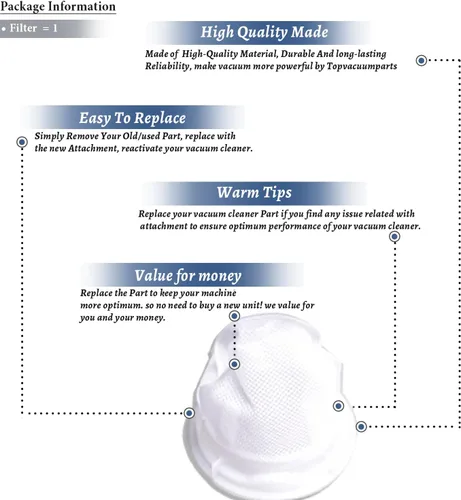 Package Information

• Filter = 1

High Quality Made

Made of High-Quality Material, Durable And long-lasting Reliability, make vacuum more powerful by Topvacuumparts

Easy To Replace

Simply Remove Your Old/used Part, replace with the new Attachment, reactivate your vacuum cleaner.

Warm Tips

Replace your vacuum cleaner Part if you find any issue related with attachment to ensure optimum performance of your vacuum cleaner.

Value for money

Replace the Part to keep your machine more optimum. so no need to buy a new unit! we value for you and your money.